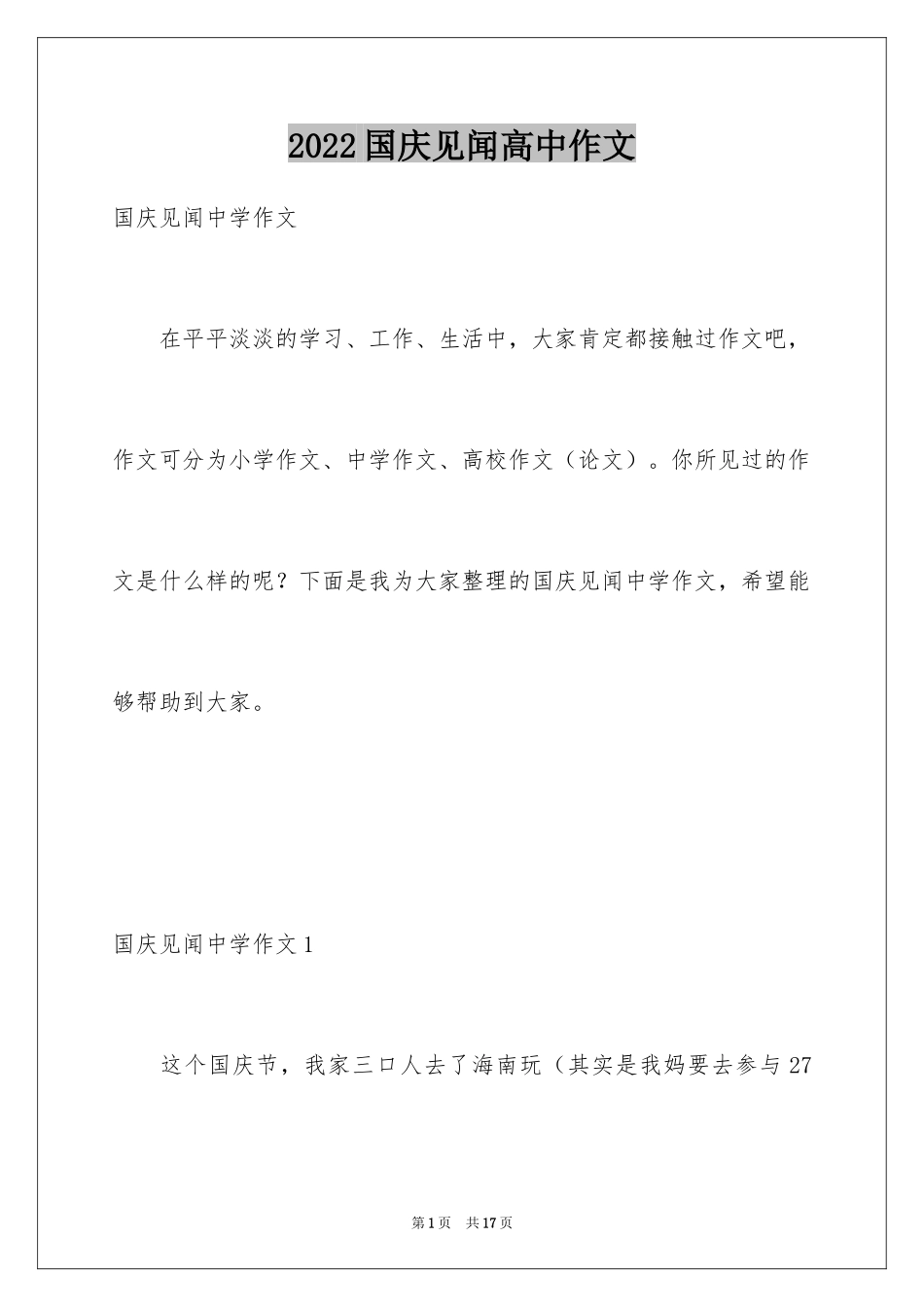 2022国庆见闻高中作文

国庆见闻中学作文

在平平淡淡的学习、工作、生活中，大家肯定都接触过作文吧，作文可分为小学作文、中学作文、高校作文（论文）。你所见过的作文是什么样的呢？下面是我为大家整理的国庆见闻中学作文，希望能够帮助到大家。

国庆见闻中学作文1

这个国庆节，我家三口人去了海南玩（其实是我妈要去参与27

第1页 共17页